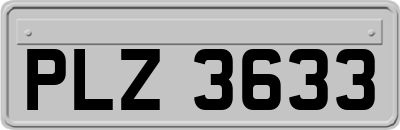 PLZ 3633